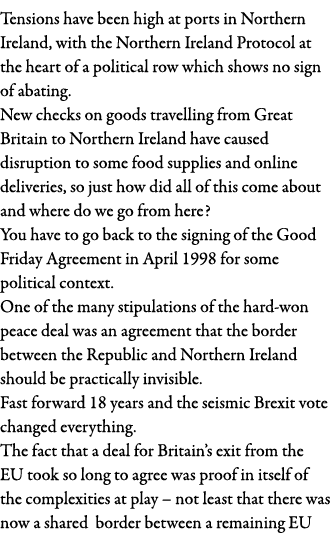 Tensions have been high at ports in Northern Ireland, with the Northern Ireland Protocol at the heart of a political row which shows no sign of abating.
New checks on goods travelling from Great Britain to Northern Ireland have caused disruption to some food supplies and online deliveries, so just how did all of this come about and where do we go from here?
You have to go back to the signing of the Good Friday Agreement in April 1998 for some political context.
One of the many stipulations of the hard-won peace deal was an agreement that the border between the Republic and Northern Ireland should be practically invisible.
Fast forward 18 years and the seismic Brexit vote changed everything.
The fact that a deal for Britain's exit from the EU took so long to agree was proof in itself of the complexities at play – not least that there was now a shared border between a remaining EU